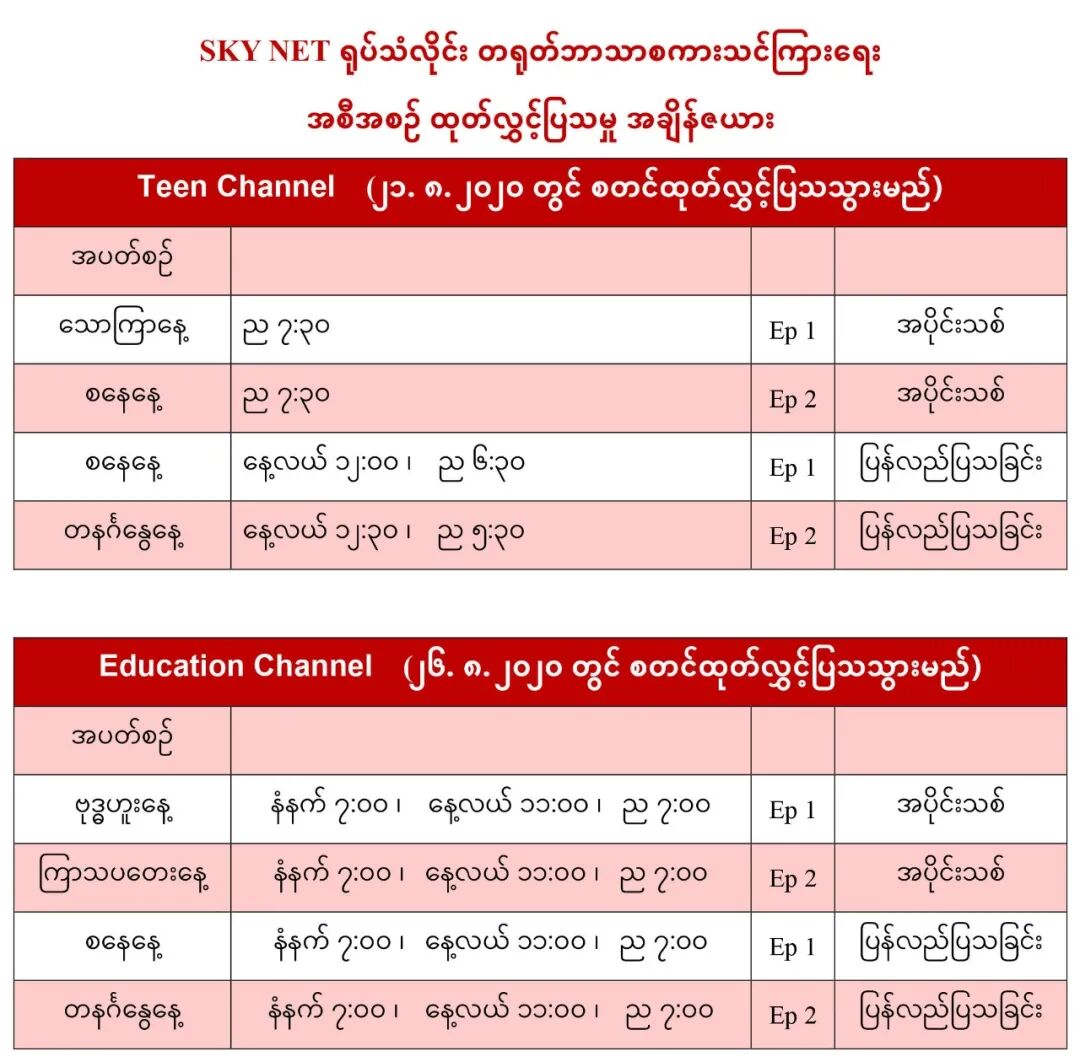 SKY NET ရုပ်သံလိုင်း တရုတ်ဘာသာစကားသင်ကြားရေး

အစီအစဉ် ထုတ်လွှင့်ပြသမှု အချိန်ဇယား

| Teen Channel (၂၁. ၈. ၂၀၂၀ တွင် စတင်ထုတ်လွှင့်ပြသသွားမည်) | | | |
|---|---|---|---|
| အပတ်စဉ် | | | |
| သောကြာနေ့ | ည ၇:၃၀ | Ep 1 | အပိုင်းသစ် |
| စနေနေ့ | ည ၇:၃၀ | Ep 2 | အပိုင်းသစ် |
| စနေနေ့ | နေ့လယ် ၁၂:၀၀ ၊ ည ၆:၃၀ | Ep 1 | ပြန်လည်ပြသခြင်း |
| တနင်္ဂနွေနေ့ | နေ့လယ် ၁၂:၃၀ ၊ ည ၅:၃၀ | Ep 2 | ပြန်လည်ပြသခြင်း |

| Education Channel (၂၆. ၈. ၂၀၂၀ တွင် စတင်ထုတ်လွှင့်ပြသသွားမည်) | | | |
|---|---|---|---|
| အပတ်စဉ် | | | |
| ဗုဒ္ဓဟူးနေ့ | နံနက် ၇:၀၀ ၊ နေ့လယ် ၁၁:၀၀ ၊ ည ၇:၀၀ | Ep 1 | အပိုင်းသစ် |
| ကြာသပတေးနေ့ | နံနက် ၇:၀၀ ၊ နေ့လယ် ၁၁:၀၀ ၊ ည ၇:၀၀ | Ep 2 | အပိုင်းသစ် |
| စနေနေ့ | နံနက် ၇:၀၀ ၊ နေ့လယ် ၁၁:၀၀ ၊ ည ၇:၀၀ | Ep 1 | ပြန်လည်ပြသခြင်း |
| တနင်္ဂနွေနေ့ | နံနက် ၇:၀၀ ၊ နေ့လယ် ၁၁:၀၀ ၊ ည ၇:၀၀ | Ep 2 | ပြန်လည်ပြသခြင်း |